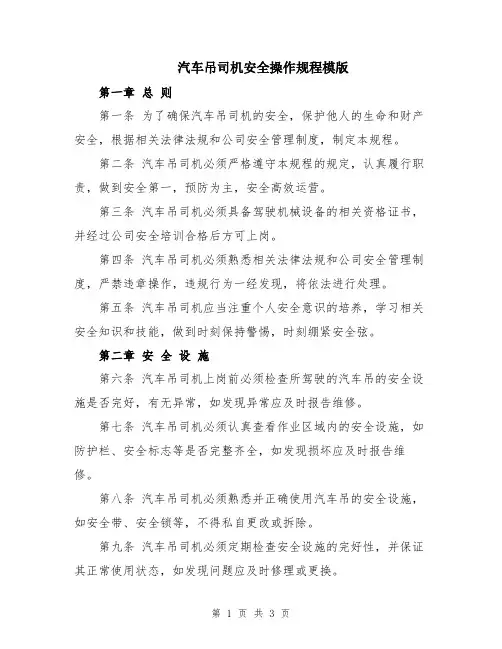 汽车吊司机安全操作规程模版

第一章 总 则

第一条 为了确保汽车吊司机的安全，保护他人的生命和财产安全，根据相关法律法规和公司安全管理制度，制定本规程。

第二条 汽车吊司机必须严格遵守本规程的规定，认真履行职责，做到安全第一，预防为主，安全高效运营。

第三条 汽车吊司机必须具备驾驶机械设备的相关资格证书，并经过公司安全培训合格后方可上岗。

第四条 汽车吊司机必须熟悉相关法律法规和公司安全管理制度，严禁违章操作，违规行为一经发现，将依法进行处理。

第五条 汽车吊司机应当注重个人安全意识的培养，学习相关安全知识和技能，做到时刻保持警惕，时刻绷紧安全弦。

第二章 安 全 设 施

第六条 汽车吊司机上岗前必须检查所驾驶的汽车吊的安全设施是否完好，有无异常，如发现异常应及时报告维修。

第七条 汽车吊司机必须认真查看作业区域内的安全设施，如防护栏、安全标志等是否完整齐全，如发现损坏应及时报告维修。

第八条 汽车吊司机必须熟悉并正确使用汽车吊的安全设施，如安全带、安全锁等，不得私自更改或拆除。

第九条 汽车吊司机必须定期检查安全设施的完好性，并保证其正常使用状态，如发现问题应及时修理或更换。

第 1 页 共 3 页